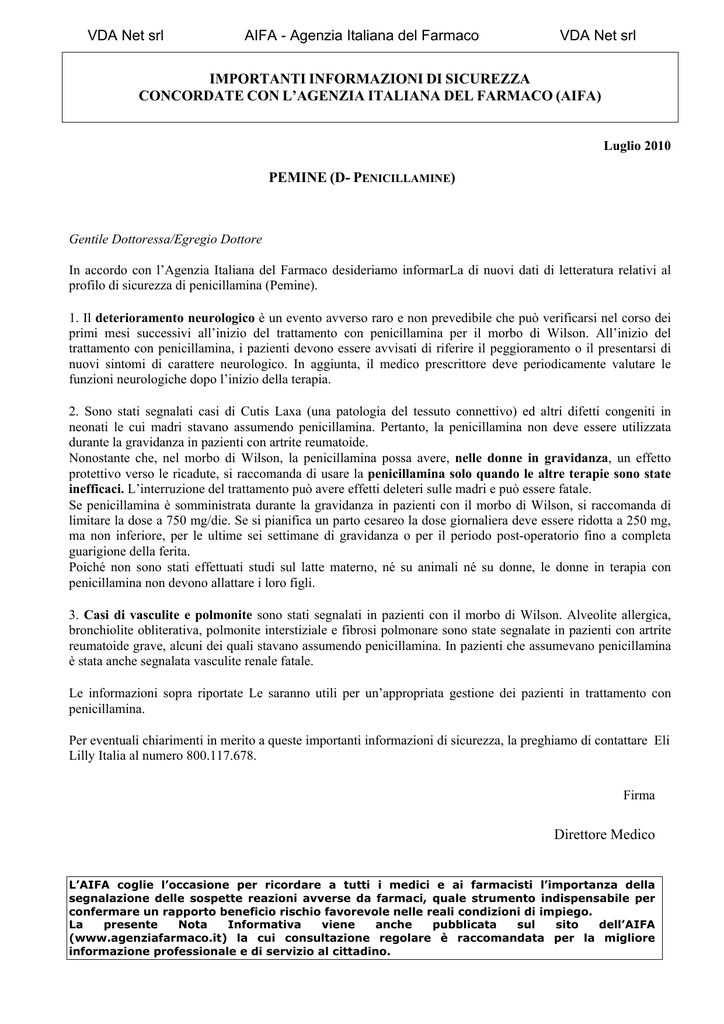 VDA Net srl AIFA - Agenzia Italiana del Farmaco VDA Net srl

IMPORTANTI INFORMAZIONI DI SICUREZZA
CONCORDATE CON L'AGENZIA ITALIANA DEL FARMACO (AIFA)

Luglio 2010

PEMINE (D- PENICILLAMINE)

Gentile Dottoressa/Egregio Dottore

In accordo con l'Agenzia Italiana del Farmaco desideriamo informarLa di nuovi dati di letteratura relativi al profilo di sicurezza di penicillamina (Pemine).

1. Il deterioramento neurologico è un evento avverso raro e non prevedibile che può verificarsi nel corso dei primi mesi successivi all'inizio del trattamento con penicillamina per il morbo di Wilson. All'inizio del trattamento con penicillamina, i pazienti devono essere avvisati di riferire il peggioramento o il presentarsi di nuovi sintomi di carattere neurologico. In aggiunta, il medico prescrittore deve periodicamente valutare le funzioni neurologiche dopo l'inizio della terapia.

2. Sono stati segnalati casi di Cutis Laxa (una patologia del tessuto connettivo) ed altri difetti congeniti in neonati le cui madri stavano assumendo penicillamina. Pertanto, la penicillamina non deve essere utilizzata durante la gravidanza in pazienti con artrite reumatoide.
Nonostante che, nel morbo di Wilson, la penicillamina possa avere, nelle donne in gravidanza, un effetto protettivo verso le ricadute, si raccomanda di usare la penicillamina solo quando le altre terapie sono state inefficaci. L'interruzione del trattamento può avere effetti deleteri sulle madri e può essere fatale.
Se penicillamina è somministrata durante la gravidanza in pazienti con il morbo di Wilson, si raccomanda di limitare la dose a 750 mg/die. Se si pianifica un parto cesareo la dose giornaliera deve essere ridotta a 250 mg, ma non inferiore, per le ultime sei settimane di gravidanza o per il periodo post-operatorio fino a completa guarigione della ferita.
Poiché non sono stati effettuati studi sul latte materno, né su animali né su donne, le donne in terapia con penicillamina non devono allattare i loro figli.

3. Casi di vasculite e polmonite sono stati segnalati in pazienti con il morbo di Wilson. Alveolite allergica, bronchiolite obliterativa, polmonite interstiziale e fibrosi polmonare sono state segnalate in pazienti con artrite reumatoide grave, alcuni dei quali stavano assumendo penicillamina. In pazienti che assumevano penicillamina è stata anche segnalata vasculite renale fatale.

Le informazioni sopra riportate Le saranno utili per un'appropriata gestione dei pazienti in trattamento con penicillamina.

Per eventuali chiarimenti in merito a queste importanti informazioni di sicurezza, la preghiamo di contattare Eli Lilly Italia al numero 800.117.678.

Firma

Direttore Medico

L'AIFA coglie l'occasione per ricordare a tutti i medici e ai farmacisti l'importanza della segnalazione delle sospette reazioni avverse da farmaci, quale strumento indispensabile per confermare un rapporto beneficio rischio favorevole nelle reali condizioni di impiego.
La presente Nota Informativa viene anche pubblicata sul sito dell'AIFA (www.agenziafarmaco.it) la cui consultazione regolare è raccomandata per la migliore informazione professionale e di servizio al cittadino.